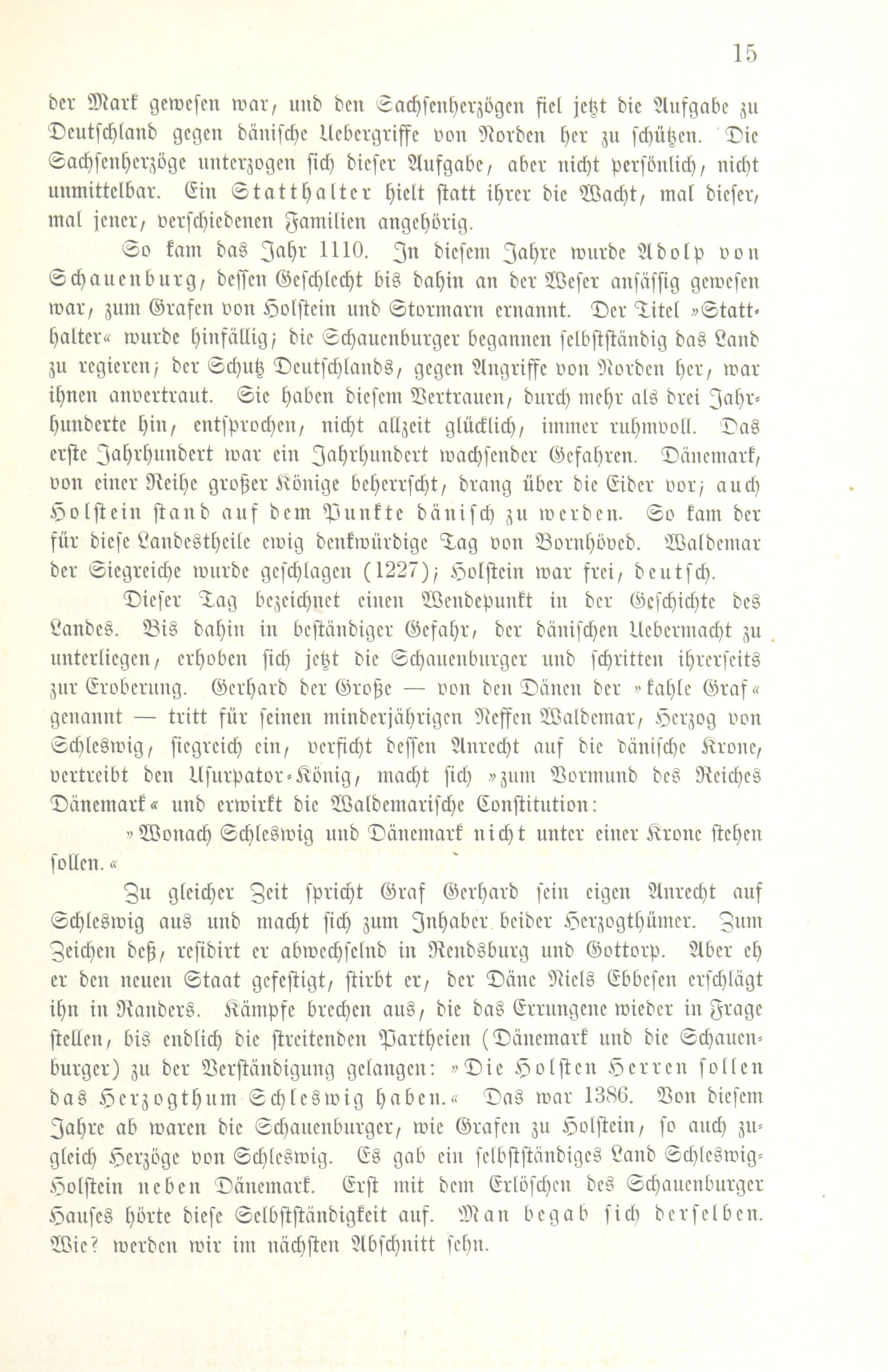 15

der Mark gewesen war, und den Sachsenherzögen fiel jetzt die Aufgabe zu Deutschland gegen dänische Uebergriffe von Norden her zu schützen. Die Sachsenherzöge unterzogen sich dieser Aufgabe, aber nicht persönlich, nicht unmittelbar. Ein Statthalter hielt statt ihrer die Wacht, mal dieser, mal jener, verschiedenen Familien angehörig.

So kam das Jahr 1110. In diesem Jahre wurde Adolp von Schauenburg, dessen Geschlecht bis dahin an der Weser ansässig gewesen war, zum Grafen von Holstein und Stormarn ernannt. Der Titel »Statthalter« wurde hinfällig; die Schauenburger begannen selbstständig das Land zu regieren; der Schutz Deutschlands, gegen Angriffe von Norden her, war ihnen anvertraut. Sie haben diesem Vertrauen, durch mehr als drei Jahrhunderte hin, entsprochen, nicht allzeit glücklich, immer ruhmvoll. Das erste Jahrhundert war ein Jahrhundert wachsender Gefahren. Dänemark, von einer Reihe großer Könige beherrscht, drang über die Eider vor; auch Holstein stand auf dem Punkte dänisch zu werden. So kam der für diese Landestheile ewig denkwürdige Tag von Bornhöved. Waldemar der Siegreiche wurde geschlagen (1227); Holstein war frei, deutsch.

Dieser Tag bezeichnet einen Wendepunkt in der Geschichte des Landes. Bis dahin in beständiger Gefahr, der dänischen Uebermacht zu unterliegen, erhoben sich jetzt die Schauenburger und schritten ihrerseits zur Eroberung. Gerhard der Große — von den Dänen der »kahle Graf« genannt — tritt für seinen minderjährigen Neffen Waldemar, Herzog von Schleswig, siegreich ein, verficht dessen Anrecht auf die dänische Krone, vertreibt den Usurpator-König, macht sich »zum Vormund des Reiches Dänemark« und erwirkt die Waldemarische Constitution:

»Wonach Schleswig und Dänemark nicht unter einer Krone stehen sollen.«

Zu gleicher Zeit spricht Graf Gerhard sein eigen Anrecht auf Schleswig aus und macht sich zum Inhaber beider Herzogthümer. Zum Zeichen deß, residirt er abwechselnd in Rendsburg und Gottorp. Aber eh er den neuen Staat gefestigt, stirbt er, der Däne Niels Ebbesen erschlägt ihn in Randers. Kämpfe brechen aus, die das Errungene wieder in Frage stellen, bis endlich die streitenden Partheien (Dänemark und die Schauenburger) zu der Verständigung gelangen: »Die Holsten Herren sollen das Herzogthum Schleswig haben.« Das war 1386. Von diesem Jahre ab waren die Schauenburger, wie Grafen zu Holstein, so auch zugleich Herzöge von Schleswig. Es gab ein selbstständiges Land Schleswig-Holstein neben Dänemark. Erst mit dem Erlöschen des Schauenburger Hauses hörte diese Selbstständigkeit auf. Man begab sich derselben. Wie? werden wir im nächsten Abschnitt sehn.